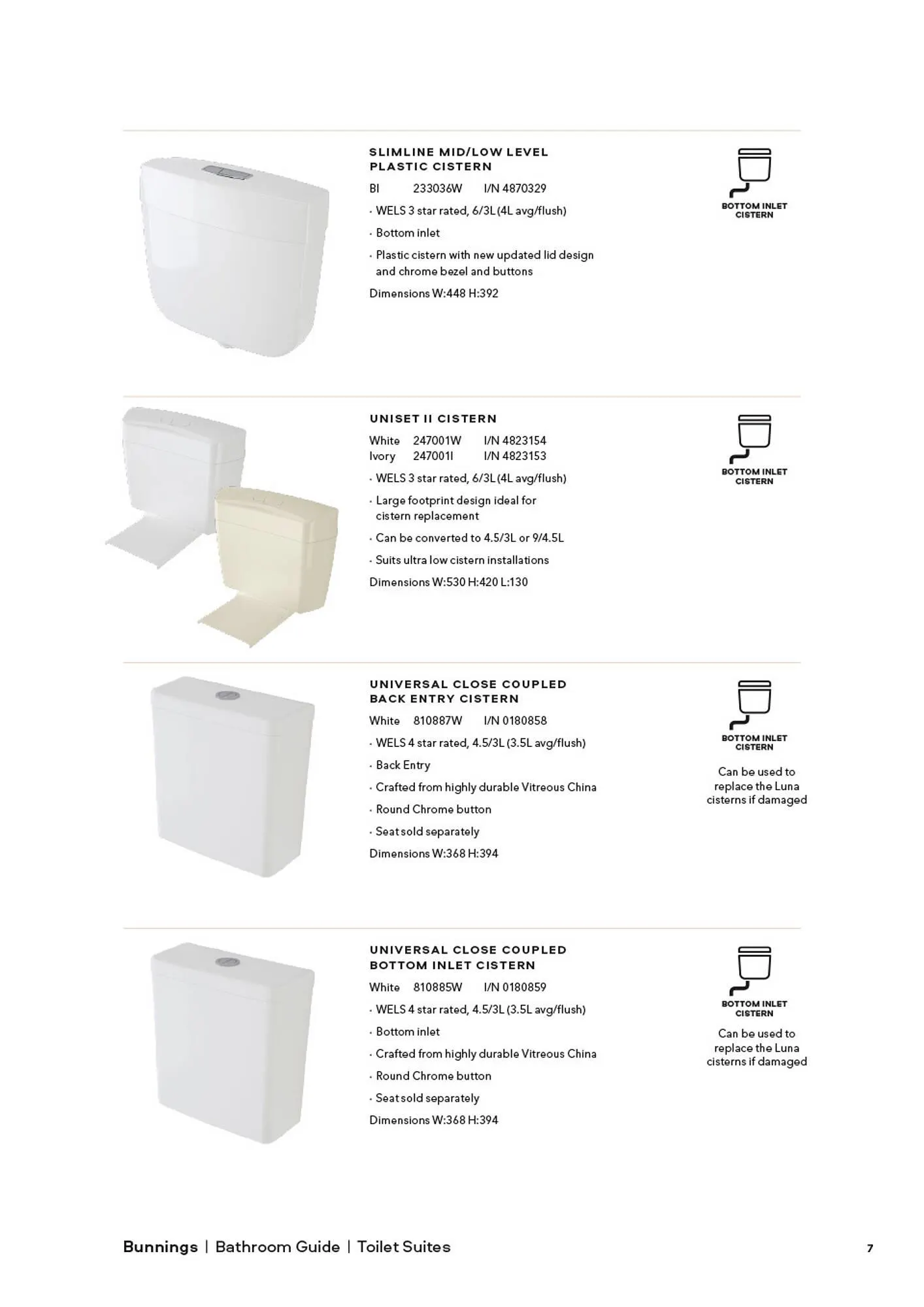 SLIMLINE MID/LOW LEVEL PLASTIC CISTERN

BI 233036W I/N 4870329

· WELS 3 star rated, 6/3L (4L avg/flush)

· Bottom inlet

· Plastic cistern with new updated lid design and chrome bezel and buttons

Dimensions W:448 H:392

BOTTOM INLET CISTERN

UNISET II CISTERN

White 247001W I/N 4823154
Ivory 247001I I/N 4823153

· WELS 3 star rated, 6/3L (4L avg/flush)

· Large footprint design ideal for cistern replacement

· Can be converted to 4.5/3L or 9/4.5L

· Suits ultra low cistern installations

Dimensions W:530 H:420 L:130

BOTTOM INLET CISTERN

UNIVERSAL CLOSE COUPLED BACK ENTRY CISTERN

White 810887W I/N 0180858

· WELS 4 star rated, 4.5/3L (3.5L avg/flush)

· Back Entry

· Crafted from highly durable Vitreous China

· Round Chrome button

· Seat sold separately

Dimensions W:368 H:394

BOTTOM INLET CISTERN

Can be used to replace the Luna cisterns if damaged

UNIVERSAL CLOSE COUPLED BOTTOM INLET CISTERN

White 810885W I/N 0180859

· WELS 4 star rated, 4.5/3L (3.5L avg/flush)

· Bottom inlet

· Crafted from highly durable Vitreous China

· Round Chrome button

· Seat sold separately

Dimensions W:368 H:394

BOTTOM INLET CISTERN

Can be used to replace the Luna cisterns if damaged

Bunnings | Bathroom Guide | Toilet Suites

7